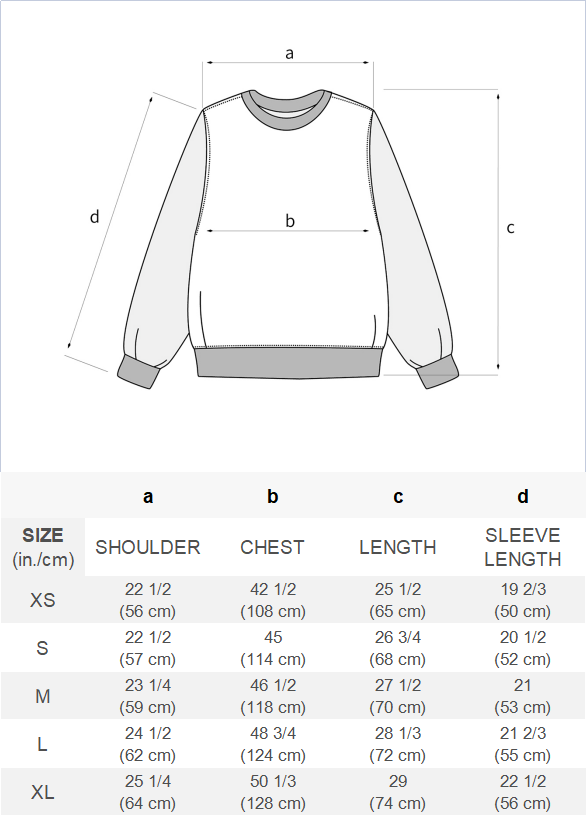 a

d

b

c

|  | a | b | c | d |
|---|---|---|---|---|
| SIZE (in./cm) | SHOULDER | CHEST | LENGTH | SLEEVE LENGTH |
| XS | 22 1/2 (56 cm) | 42 1/2 (108 cm) | 25 1/2 (65 cm) | 19 2/3 (50 cm) |
| S | 22 1/2 (57 cm) | 45 (114 cm) | 26 3/4 (68 cm) | 20 1/2 (52 cm) |
| M | 23 1/4 (59 cm) | 46 1/2 (118 cm) | 27 1/2 (70 cm) | 21 (53 cm) |
| L | 24 1/2 (62 cm) | 48 3/4 (124 cm) | 28 1/3 (72 cm) | 21 2/3 (55 cm) |
| XL | 25 1/4 (64 cm) | 50 1/3 (128 cm) | 29 (74 cm) | 22 1/2 (56 cm) |